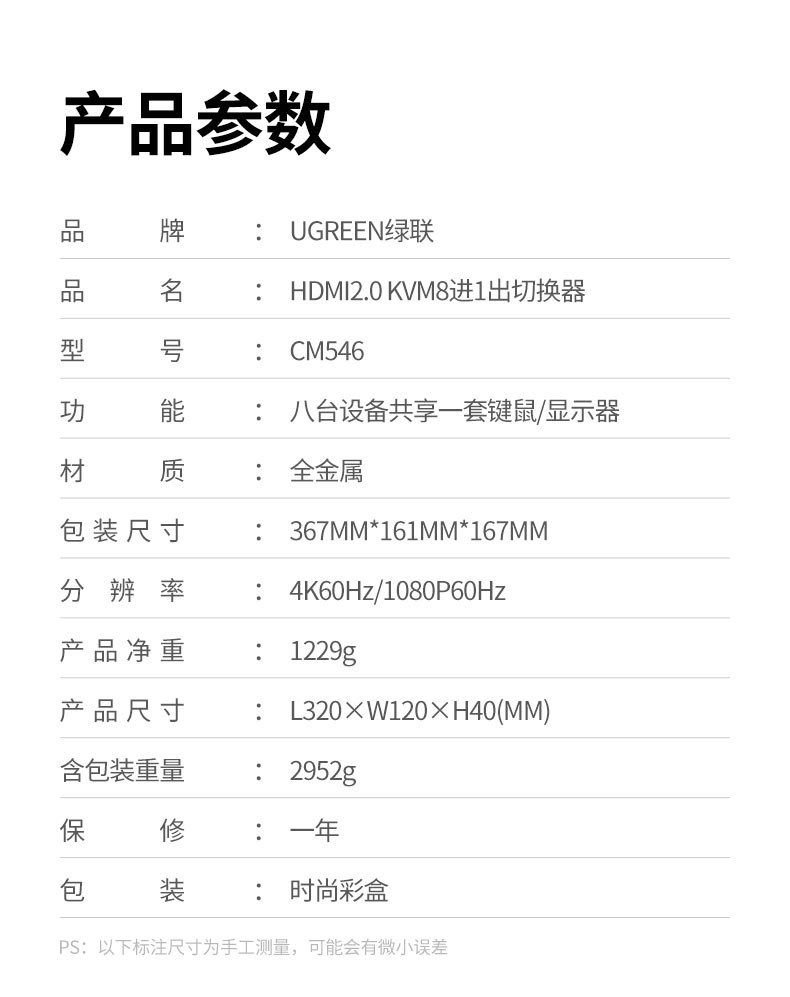 产品参数

品牌：UGREEN绿联

品名：HDMI2.0 KVM8进1出切换器

型号：CM546

功能：八台设备共享一套键鼠/显示器

材质：全金属

包装尺寸：367MM*161MM*167MM

分辨率：4K60Hz/1080P60Hz

产品净重：1229g

产品尺寸：L320×W120×H40(MM)

含包装重量：2952g

保修：一年

包装：时尚彩盒

PS：以下标注尺寸为手工测量，可能会有微小误差